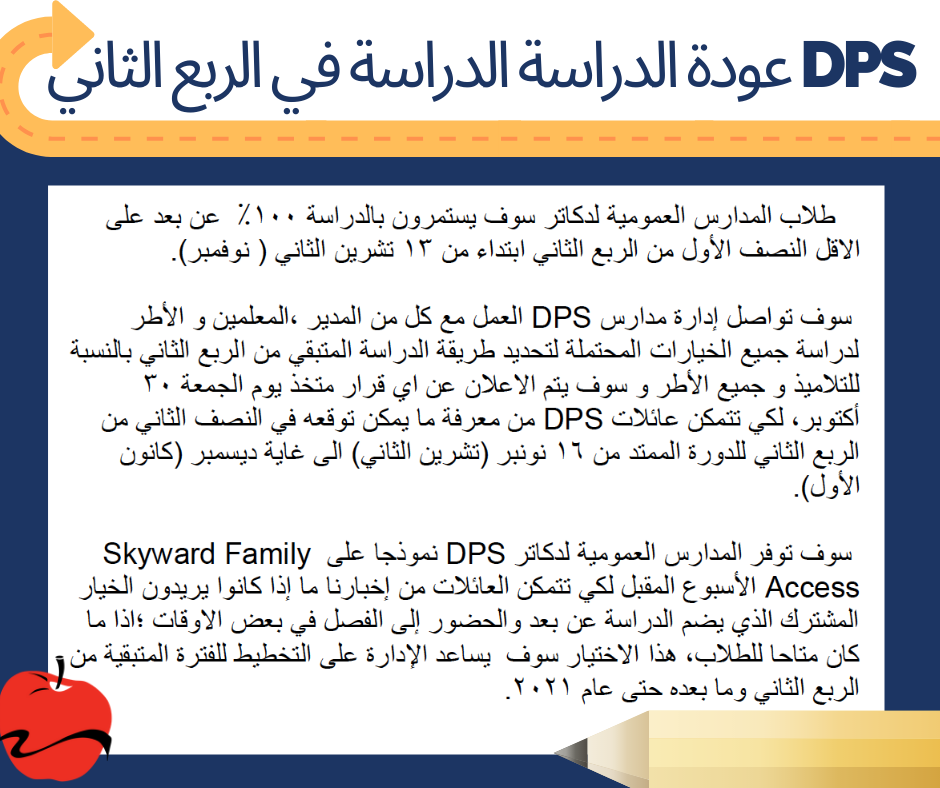 DPS عودة الدراسة الدراسة في الربع الثاني

طلاب المدارس العمومية لدكاتر سوف يستمرون بالدراسة ١٠٠٪ عن بعد على الاقل النصف الأول من الربع الثاني ابتداء من ١٣ تشرين الثاني ( نوفمبر).

سوف تواصل إدارة مدارس DPS العمل مع كل من المدير ،المعلمين و الأطر لدراسة جميع الخيارات المحتملة لتحديد طريقة الدراسة المتبقي من الربع الثاني بالنسبة للتلاميذ و جميع الأطر و سوف يتم الاعلان عن اي قرار متخذ يوم الجمعة ٣٠ أكتوبر، لكي تتمكن عائلات DPS من معرفة ما يمكن توقعه في النصف الثاني من الربع الثاني للدورة الممتد من ١٦ نونبر (تشرين الثاني) الى غاية ديسمبر (كانون الأول).

سوف توفر المدارس العمومية لدكاتر DPS نموذجا على Skyward Family Access الأسبوع المقبل لكي تتمكن العائلات من إخبارنا ما إذا كانوا يريدون الخيار المشترك الذي يضم الدراسة عن بعد والحضور إلى الفصل في بعض الاوقات ؛اذا ما كان متاحا للطلاب، هذا الاختيار سوف يساعد الإدارة على التخطيط للفترة المتبقية من الربع الثاني وما بعده حتى عام ٢٠٢١.